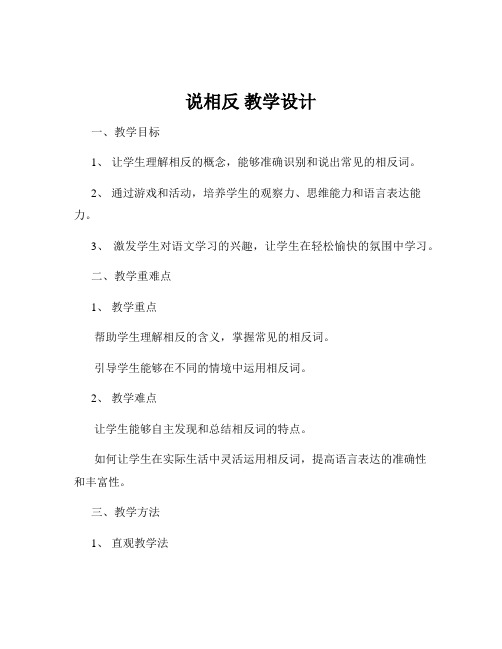 说相反 教学设计

一、教学目标

1、 让学生理解相反的概念，能够准确识别和说出常见的相反词。

2、 通过游戏和活动，培养学生的观察力、思维能力和语言表达能力。

3、 激发学生对语文学习的兴趣，让学生在轻松愉快的氛围中学习。

二、教学重难点

1、 教学重点

帮助学生理解相反的含义，掌握常见的相反词。

引导学生能够在不同的情境中运用相反词。

2、 教学难点

让学生能够自主发现和总结相反词的特点。

如何让学生在实际生活中灵活运用相反词，提高语言表达的准确性和丰富性。

三、教学方法

1、 直观教学法